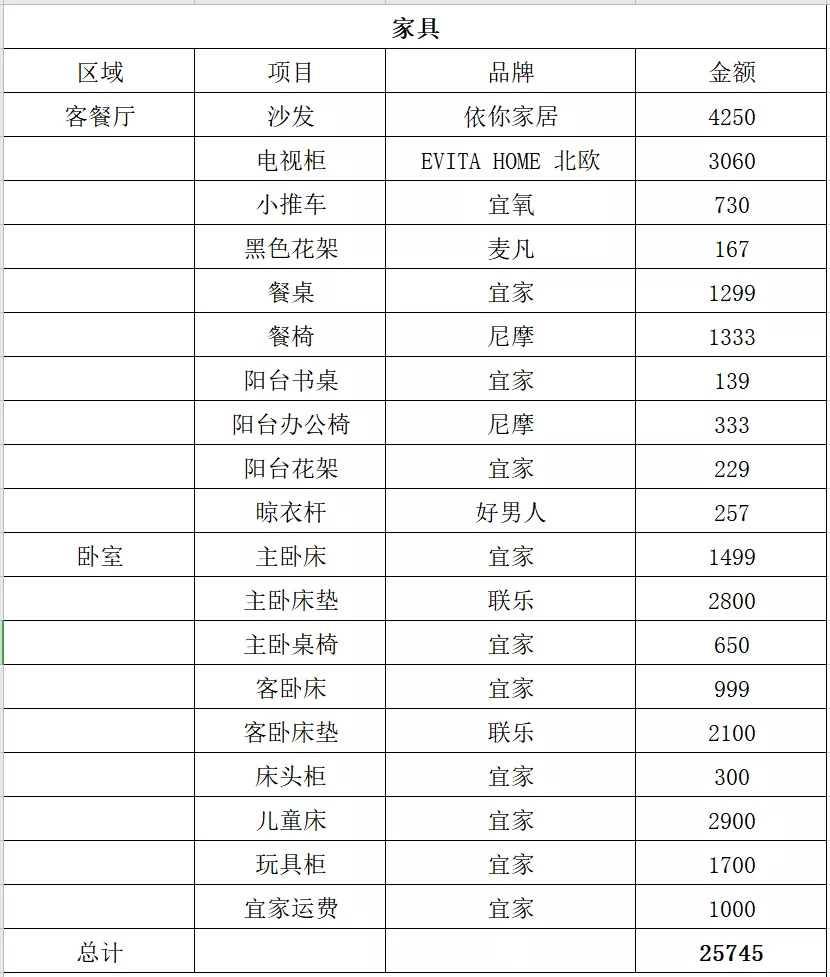 家具

| 区域 | 项目 | 品牌 | 金额 |
|---|---|---|---|
| 客餐厅 | 沙发 | 依你家居 | 4250 |
|  | 电视柜 | EVITA HOME 北欧 | 3060 |
|  | 小推车 | 宜氧 | 730 |
|  | 黑色花架 | 麦凡 | 167 |
|  | 餐桌 | 宜家 | 1299 |
|  | 餐椅 | 尼摩 | 1333 |
|  | 阳台书桌 | 宜家 | 139 |
|  | 阳台办公椅 | 尼摩 | 333 |
|  | 阳台花架 | 宜家 | 229 |
|  | 晾衣杆 | 好男人 | 257 |
| 卧室 | 主卧床 | 宜家 | 1499 |
|  | 主卧床垫 | 联乐 | 2800 |
|  | 主卧桌椅 | 宜家 | 650 |
|  | 客卧床 | 宜家 | 999 |
|  | 客卧床垫 | 联乐 | 2100 |
|  | 床头柜 | 宜家 | 300 |
|  | 儿童床 | 宜家 | 2900 |
|  | 玩具柜 | 宜家 | 1700 |
|  | 宜家运费 | 宜家 | 1000 |
| 总计 |  |  | 25745 |